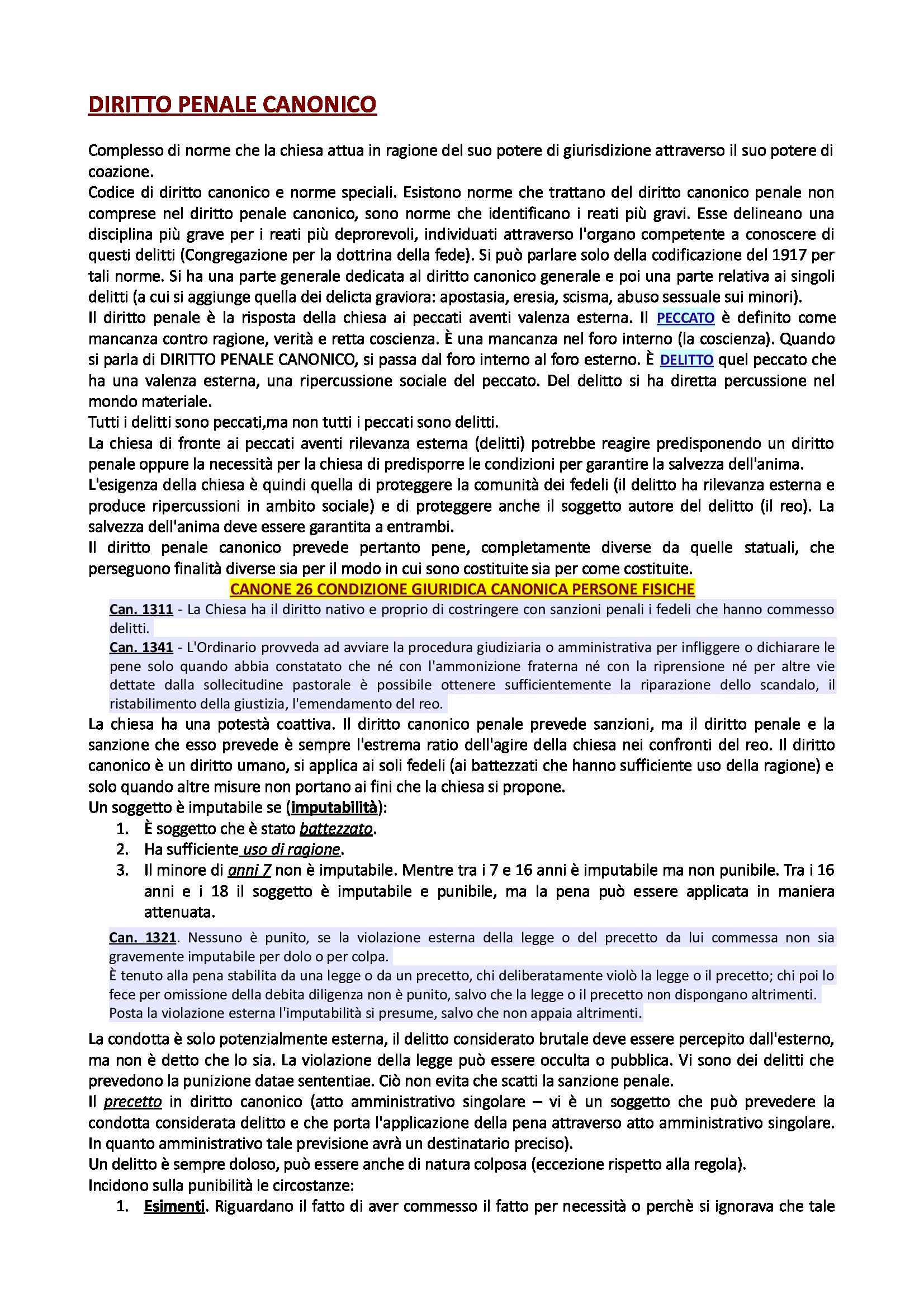 DIRITTO PENALE CANONICO

Complesso di norme che la chiesa attua in ragione del suo potere di giurisdizione attraverso il suo potere di coazione.
Codice di diritto canonico e norme speciali. Esistono norme che trattano del diritto canonico penale non comprese nel diritto penale canonico, sono norme che identificano i reati più gravi. Esse delineano una disciplina più grave per i reati più deprorevoli, individuati attraverso l'organo competente a conoscere di questi delitti (Congregazione per la dottrina della fede). Si può parlare solo della codificazione del 1917 per tali norme. Si ha una parte generale dedicata al diritto canonico generale e poi una parte relativa ai singoli delitti (a cui si aggiunge quella dei delicta graviora: apostasia, eresia, scisma, abuso sessuale sui minori).
Il diritto penale è la risposta della chiesa ai peccati aventi valenza esterna. Il PECCATO è definito come mancanza contro ragione, verità e retta coscienza. È una mancanza nel foro interno (la coscienza). Quando si parla di DIRITTO PENALE CANONICO, si passa dal foro interno al foro esterno. È DELITTO quel peccato che ha una valenza esterna, una ripercussione sociale del peccato. Del delitto si ha diretta percussione nel mondo materiale.
Tutti i delitti sono peccati,ma non tutti i peccati sono delitti.
La chiesa di fronte ai peccati aventi rilevanza esterna (delitti) potrebbe reagire predisponendo un diritto penale oppure la necessità per la chiesa di predisporre le condizioni per garantire la salvezza dell'anima.
L'esigenza della chiesa è quindi quella di proteggere la comunità dei fedeli (il delitto ha rilevanza esterna e produce ripercussioni in ambito sociale) e di proteggere anche il soggetto autore del delitto (il reo). La salvezza dell'anima deve essere garantita a entrambi.
Il diritto penale canonico prevede pertanto pene, completamente diverse da quelle statuali, che perseguono finalità diverse sia per il modo in cui sono costituite sia per come costituite.

CANONE 26 CONDIZIONE GIURIDICA CANONICA PERSONE FISICHE

Can. 1311 - La Chiesa ha il diritto nativo e proprio di costringere con sanzioni penali i fedeli che hanno commesso delitti.
Can. 1341 - L'Ordinario provveda ad avviare la procedura giudiziaria o amministrativa per infliggere o dichiarare le pene solo quando abbia constatato che né con l'ammonizione fraterna né con la riprensione né per altre vie dettate dalla sollecitudine pastorale è possibile ottenere sufficientemente la riparazione dello scandalo, il ristabilimento della giustizia, l'emendamento del reo.
La chiesa ha una potestà coattiva. Il diritto canonico penale prevede sanzioni, ma il diritto penale e la sanzione che esso prevede è sempre l'estrema ratio dell'agire della chiesa nei confronti del reo. Il diritto canonico è un diritto umano, si applica ai soli fedeli (ai battezzati che hanno sufficiente uso della ragione) e solo quando altre misure non portano ai fini che la chiesa si propone.
Un soggetto è imputabile se (imputabilità):
1. È soggetto che è stato battezzato.
2. Ha sufficiente uso di ragione.
3. Il minore di anni 7 non è imputabile. Mentre tra i 7 e 16 anni è imputabile ma non punibile. Tra i 16 anni e i 18 il soggetto è imputabile e punibile, ma la pena può essere applicata in maniera attenuata.

Can. 1321. Nessuno è punito, se la violazione esterna della legge o del precetto da lui commessa non sia gravemente imputabile per dolo o per colpa.
È tenuto alla pena stabilita da una legge o da un precetto, chi deliberatamente violò la legge o il precetto; chi poi lo fece per omissione della debita diligenza non è punito, salvo che la legge o il precetto non dispongano altrimenti.
Posta la violazione esterna l'imputabilità si presume, salvo che non appaia altrimenti.
La condotta è solo potenzialmente esterna, il delitto considerato brutale deve essere percepito dall'esterno, ma non è detto che lo sia. La violazione della legge può essere occulta o pubblica. Vi sono dei delitti che prevedono la punizione datae sententiae. Ciò non evita che scatti la sanzione penale.
Il precetto in diritto canonico (atto amministrativo singolare – vi è un soggetto che può prevedere la condotta considerata delitto e che porta l'applicazione della pena attraverso atto amministrativo singolare. In quanto amministrativo tale previsione avrà un destinatario preciso).
Un delitto è sempre doloso, può essere anche di natura colposa (eccezione rispetto alla regola).
Incidono sulla punibilità le circostanze:
1. Esimenti. Riguardano il fatto di aver commesso il fatto per necessità o perchè si ignorava che tale